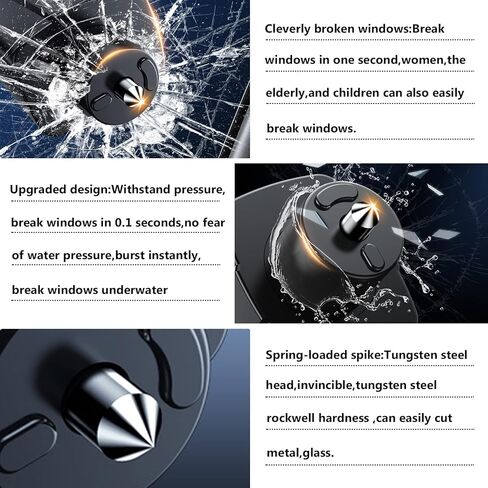 Cleverly broken windows:Break windows in one second,women,the elderly,and children can also easily break windows.

Upgraded design:Withstand pressure, break windows in 0.1 seconds,no fear of water pressure,burst instantly, break windows underwater

Spring-loaded spike:Tungsten steel head,invincible,tungsten steel rockwell hardness ,can easily cut metal,glass.